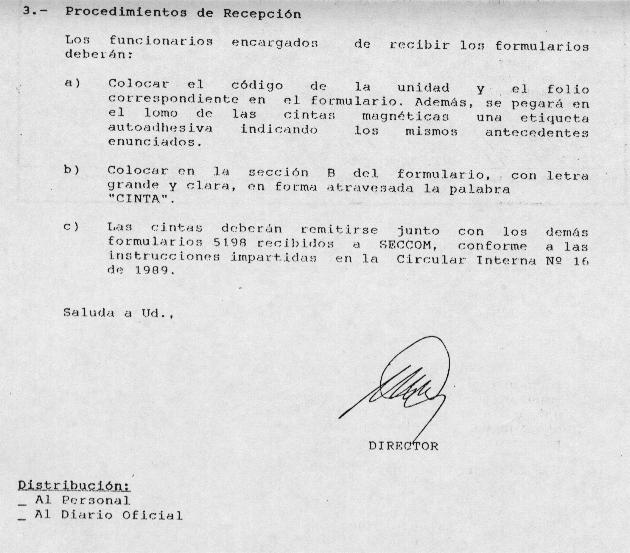 3.- Procedimientos de Recepción

Los funcionarios encargados de recibir los formularios deberán:

a) Colocar el código de la unidad y el folio correspondiente en el formulario. Además, se pegará en el lomo de las cintas magnéticas una etiqueta autoadhesiva indicando los mismos antecedentes enunciados.

b) Colocar en la sección B del formulario, con letra grande y clara, en forma atravesada la palabra "CINTA".

c) Las cintas deberán remitirse junto con los demás formularios 5198 recibidos a SECCOM, conforme a las instrucciones impartidas en la Circular Interna Nº 16 de 1989.

Saluda a Ud.,

DIRECTOR

Distribución:
_ Al Personal
_ Al Diario Oficial